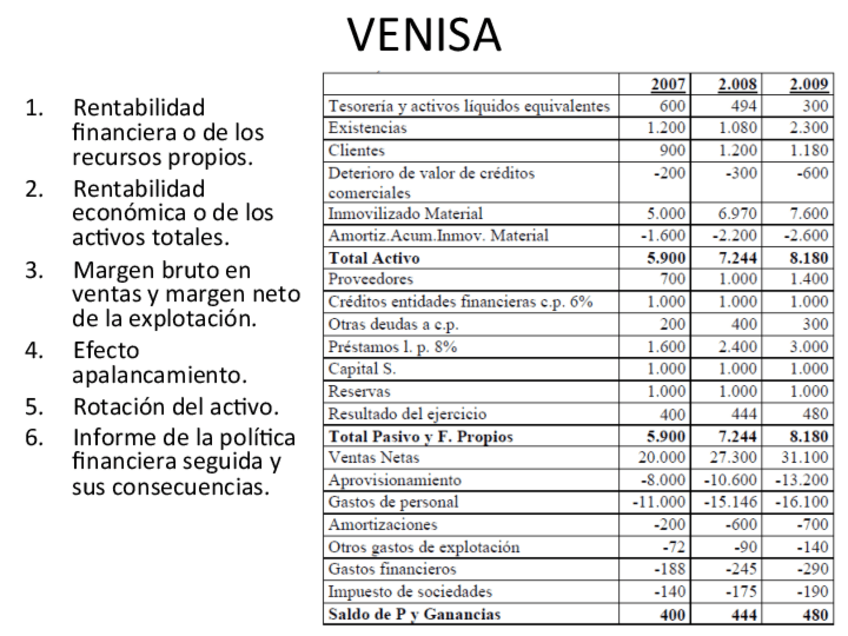 VENISA

1. Rentabilidad financiera o de los recursos propios.
2. Rentabilidad económica o de los activos totales.
3. Margen bruto en ventas y margen neto de la explotación.
4. Efecto apalancamiento.
5. Rotación del activo.
6. Informe de la política financiera seguida y sus consecuencias.

| | 2007 | 2.008 | 2.009 |
|---|---|---|---|
| Tesorería y activos líquidos equivalentes | 600 | 494 | 300 |
| Existencias | 1.200 | 1.080 | 2.300 |
| Clientes | 900 | 1.200 | 1.180 |
| Deterioro de valor de créditos comerciales | -200 | -300 | -600 |
| Inmovilizado Material | 5.000 | 6.970 | 7.600 |
| Amortiz.Acum.Inmov. Material | -1.600 | -2.200 | -2.600 |
| **Total Activo** | **5.900** | **7.244** | **8.180** |
| Proveedores | 700 | 1.000 | 1.400 |
| Créditos entidades financieras c.p. 6% | 1.000 | 1.000 | 1.000 |
| Otras deudas a c.p. | 200 | 400 | 300 |
| Préstamos l. p. 8% | 1.600 | 2.400 | 3.000 |
| Capital S. | 1.000 | 1.000 | 1.000 |
| Reservas | 1.000 | 1.000 | 1.000 |
| Resultado del ejercicio | 400 | 444 | 480 |
| **Total Pasivo y F. Propios** | **5.900** | **7.244** | **8.180** |
| Ventas Netas | 20.000 | 27.300 | 31.100 |
| Aprovisionamiento | -8.000 | -10.600 | -13.200 |
| Gastos de personal | -11.000 | -15.146 | -16.100 |
| Amortizaciones | -200 | -600 | -700 |
| Otros gastos de explotación | -72 | -90 | -140 |
| Gastos financieros | -188 | -245 | -290 |
| Impuesto de sociedades | -140 | -175 | -190 |
| **Saldo de P y Ganancias** | **400** | **444** | **480** |